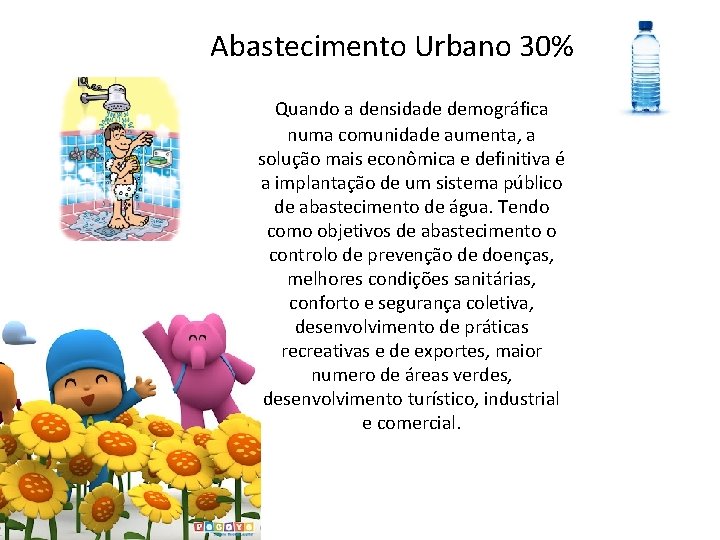 Abastecimento Urbano 30%

Quando a densidade demográfica numa comunidade aumenta, a solução mais econômica e definitiva é a implantação de um sistema público de abastecimento de água. Tendo como objetivos de abastecimento o controlo de prevenção de doenças, melhores condições sanitárias, conforto e segurança coletiva, desenvolvimento de práticas recreativas e de exportes, maior numero de áreas verdes, desenvolvimento turístico, industrial e comercial.

POCOYO